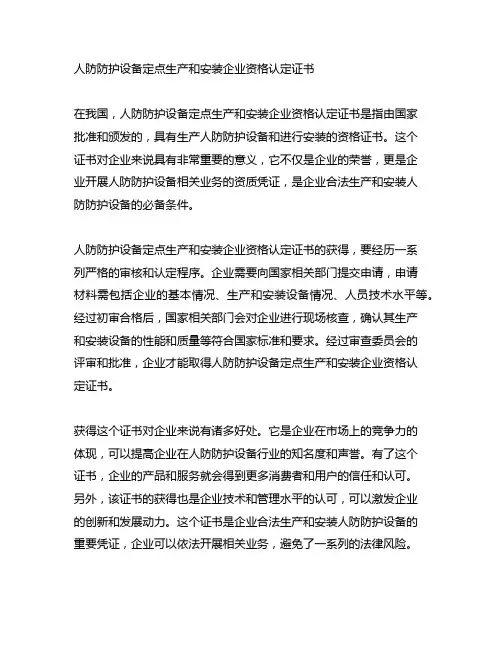 人防防护设备定点生产和安装企业资格认定证书

在我国，人防防护设备定点生产和安装企业资格认定证书是指由国家批准和颁发的，具有生产人防防护设备和进行安装的资格证书。这个证书对企业来说具有非常重要的意义，它不仅是企业的荣誉，更是企业开展人防防护设备相关业务的资质凭证，是企业合法生产和安装人防防护设备的必备条件。

人防防护设备定点生产和安装企业资格认定证书的获得，要经历一系列严格的审核和认定程序。企业需要向国家相关部门提交申请，申请材料需包括企业的基本情况、生产和安装设备情况、人员技术水平等。经过初审合格后，国家相关部门会对企业进行现场核查，确认其生产和安装设备的性能和质量等符合国家标准和要求。经过审查委员会的评审和批准，企业才能取得人防防护设备定点生产和安装企业资格认定证书。

获得这个证书对企业来说有诸多好处。它是企业在市场上的竞争力的体现，可以提高企业在人防防护设备行业的知名度和声誉。有了这个证书，企业的产品和服务就会得到更多消费者和用户的信任和认可。另外，该证书的获得也是企业技术和管理水平的认可，可以激发企业的创新和发展动力。这个证书是企业合法生产和安装人防防护设备的重要凭证，企业可以依法开展相关业务，避免了一系列的法律风险。